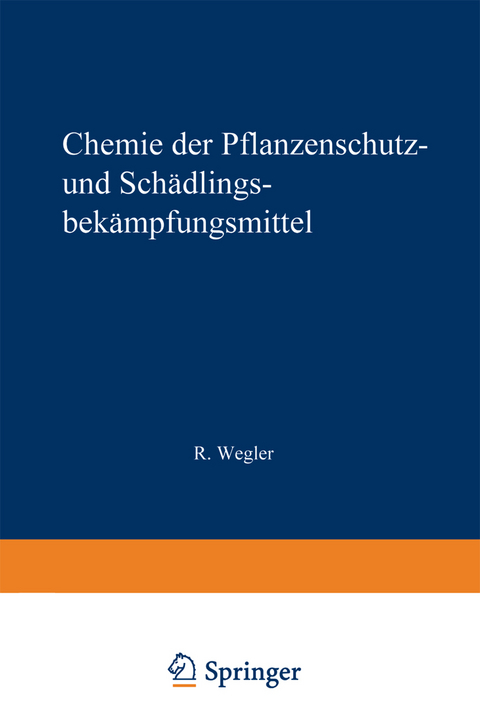 Chemie der Pflanzenschutz- und Schädlingsbekämpfungsmittel

R. Wegler

Springer